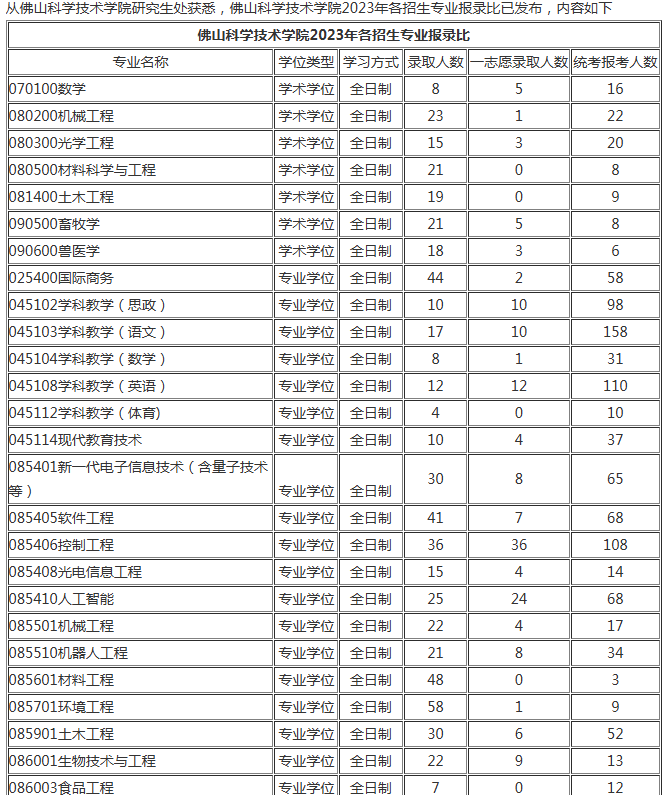 从佛山科学技术学院研究生处获悉，佛山科学技术学院2023年各招生专业报录比已发布，内容如下

佛山科学技术学院2023年各招生专业报录比

| 专业名称 | 学位类型 | 学习方式 | 录取人数 | 一志愿录取人数 | 统考报考人数 |
|---|---|---|---|---|---|
| 070100数学 | 学术学位 | 全日制 | 8 | 5 | 16 |
| 080200机械工程 | 学术学位 | 全日制 | 23 | 1 | 22 |
| 080300光学工程 | 学术学位 | 全日制 | 15 | 3 | 20 |
| 080500材料科学与工程 | 学术学位 | 全日制 | 21 | 0 | 8 |
| 081400土木工程 | 学术学位 | 全日制 | 19 | 0 | 9 |
| 090500畜牧学 | 学术学位 | 全日制 | 21 | 5 | 8 |
| 090600兽医学 | 学术学位 | 全日制 | 18 | 3 | 6 |
| 025400国际商务 | 专业学位 | 全日制 | 44 | 2 | 58 |
| 045102学科教学（思政） | 专业学位 | 全日制 | 10 | 10 | 98 |
| 045103学科教学（语文） | 专业学位 | 全日制 | 17 | 10 | 158 |
| 045104学科教学（数学） | 专业学位 | 全日制 | 8 | 1 | 31 |
| 045108学科教学（英语） | 专业学位 | 全日制 | 12 | 12 | 110 |
| 045112学科教学（体育) | 专业学位 | 全日制 | 4 | 0 | 10 |
| 045114现代教育技术 | 专业学位 | 全日制 | 10 | 4 | 37 |
| 085401新一代电子信息技术（含量子技术等） | 专业学位 | 全日制 | 30 | 8 | 65 |
| 085405软件工程 | 专业学位 | 全日制 | 41 | 7 | 68 |
| 085406控制工程 | 专业学位 | 全日制 | 36 | 36 | 108 |
| 085408光电信息工程 | 专业学位 | 全日制 | 15 | 4 | 14 |
| 085410人工智能 | 专业学位 | 全日制 | 25 | 24 | 68 |
| 085501机械工程 | 专业学位 | 全日制 | 22 | 4 | 17 |
| 085510机器人工程 | 专业学位 | 全日制 | 21 | 8 | 34 |
| 085601材料工程 | 专业学位 | 全日制 | 48 | 0 | 3 |
| 085701环境工程 | 专业学位 | 全日制 | 58 | 1 | 9 |
| 085901土木工程 | 专业学位 | 全日制 | 30 | 6 | 52 |
| 086001生物技术与工程 | 专业学位 | 全日制 | 22 | 9 | 13 |
| 086003食品工程 | 专业学位 | 全日制 | 7 | 0 | 12 |